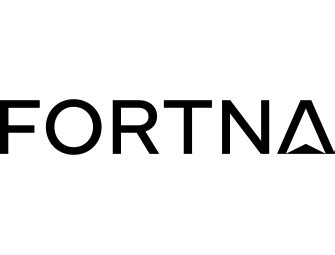 FORTNA